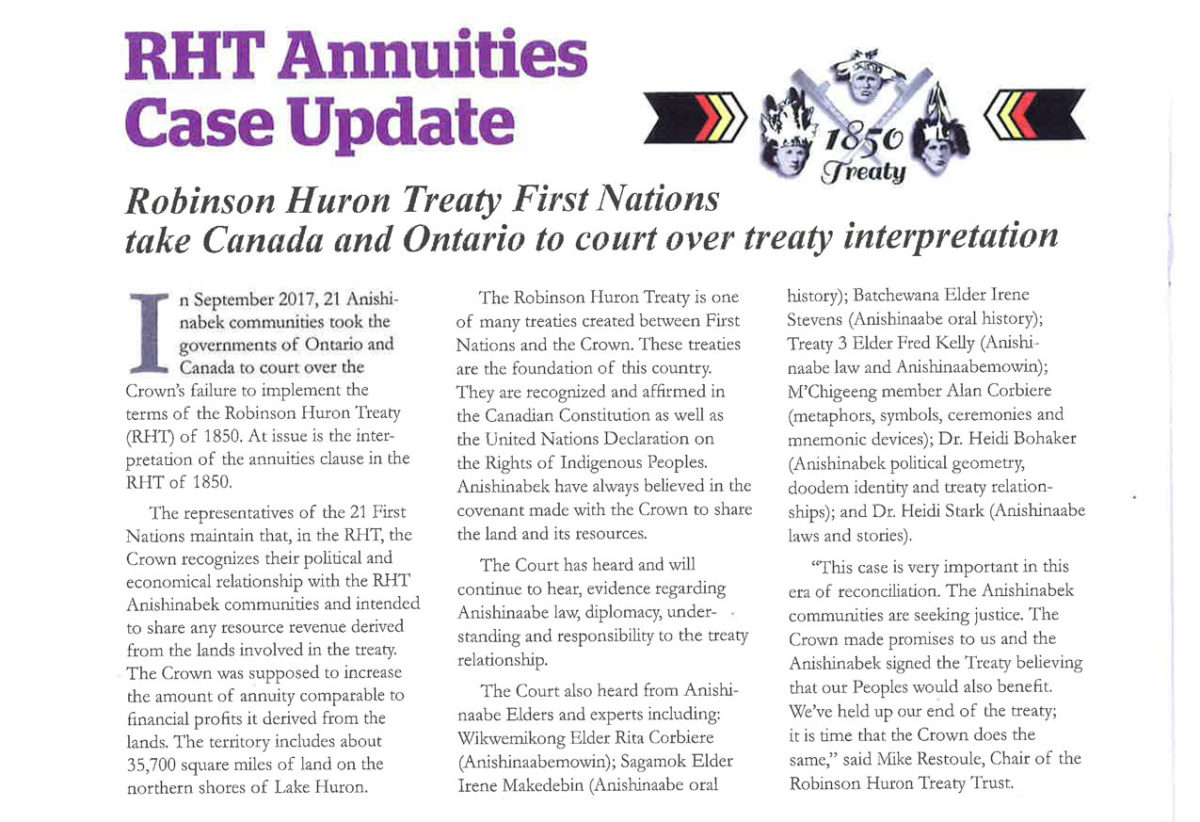 RHT Annuities Case Update

1850 Treaty

Robinson Huron Treaty First Nations take Canada and Ontario to court over treaty interpretation

In September 2017, 21 Anishinabek communities took the governments of Ontario and Canada to court over the Crown's failure to implement the terms of the Robinson Huron Treaty (RHT) of 1850. At issue is the interpretation of the annuities clause in the RHT of 1850.

The representatives of the 21 First Nations maintain that, in the RHT, the Crown recognizes their political and economical relationship with the RHT Anishinabek communities and intended to share any resource revenue derived from the lands involved in the treaty. The Crown was supposed to increase the amount of annuity comparable to financial profits it derived from the lands. The territory includes about 35,700 square miles of land on the northern shores of Lake Huron.

The Robinson Huron Treaty is one of many treaties created between First Nations and the Crown. These treaties are the foundation of this country. They are recognized and affirmed in the Canadian Constitution as well as the United Nations Declaration on the Rights of Indigenous Peoples. Anishinabek have always believed in the covenant made with the Crown to share the land and its resources.

The Court has heard and will continue to hear, evidence regarding Anishinaabe law, diplomacy, understanding and responsibility to the treaty relationship.

The Court also heard from Anishinaabe Elders and experts including: Wikwemikong Elder Rita Corbiere (Anishinaabemowin); Sagamok Elder Irene Makedebin (Anishinaabe oral history); Batchewana Elder Irene Stevens (Anishinaabe oral history); Treaty 3 Elder Fred Kelly (Anishinaabe law and Anishinaabemowin); M'Chigeeng member Alan Corbiere (metaphors, symbols, ceremonies and mnemonic devices); Dr. Heidi Bohaker (Anishinabek political geometry, doodem identity and treaty relationships); and Dr. Heidi Stark (Anishinaabe laws and stories).

"This case is very important in this era of reconciliation. The Anishinabek communities are seeking justice. The Crown made promises to us and the Anishinabek signed the Treaty believing that our Peoples would also benefit. We've held up our end of the treaty; it is time that the Crown does the same," said Mike Restoule, Chair of the Robinson Huron Treaty Trust.